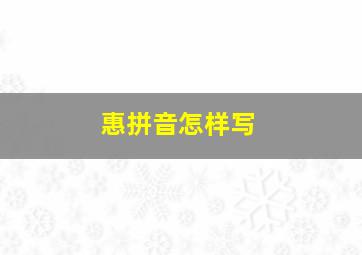 惠拼音怎样写